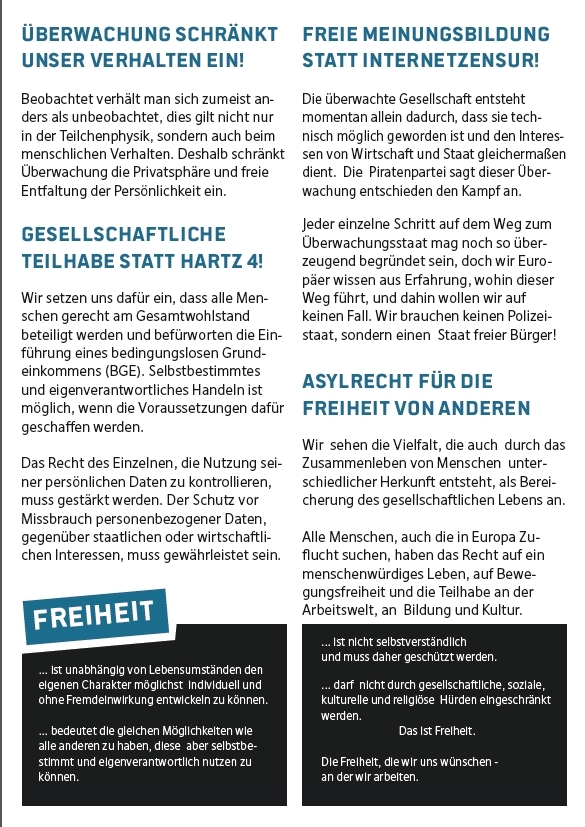 ÜBERWACHUNG SCHRÄNKT UNSER VERHALTEN EIN!

Beobachtet verhält man sich zumeist anders als unbeobachtet, dies gilt nicht nur in der Teilchenphysik, sondern auch beim menschlichen Verhalten. Deshalb schränkt Überwachung die Privatsphäre und freie Entfaltung der Persönlichkeit ein.

GESELLSCHAFTLICHE TEILHABE STATT HARTZ 4!

Wir setzen uns dafür ein, dass alle Menschen gerecht am Gesamtwohlstand beteiligt werden und befürworten die Einführung eines bedingungslosen Grundeinkommens (BGE). Selbstbestimmtes und eigenverantwortliches Handeln ist möglich, wenn die Voraussetzungen dafür geschaffen werden.

Das Recht des Einzelnen, die Nutzung seiner persönlichen Daten zu kontrollieren, muss gestärkt werden. Der Schutz vor Missbrauch personenbezogener Daten, gegenüber staatlichen oder wirtschaftlichen Interessen, muss gewährleistet sein.

FREIHEIT

... ist unabhängig von Lebensumständen den eigenen Charakter möglichst individuell und ohne Fremdeinwirkung entwickeln zu können.

... bedeutet die gleichen Möglichkeiten wie alle anderen zu haben, diese aber selbstbestimmt und eigenverantwortlich nutzen zu können.

FREIE MEINUNGSBILDUNG STATT INTERNETZENSUR!

Die überwachte Gesellschaft entsteht momentan allein dadurch, dass sie technisch möglich geworden ist und den Interessen von Wirtschaft und Staat gleichermaßen dient. Die Piratenpartei sagt dieser Überwachung entschieden den Kampf an.

Jeder einzelne Schritt auf dem Weg zum Überwachungsstaat mag noch so überzeugend begründet sein, doch wir Europäer wissen aus Erfahrung, wohin dieser Weg führt, und dahin wollen wir auf keinen Fall. Wir brauchen keinen Polizeistaat, sondern einen Staat freier Bürger!

ASYLRECHT FÜR DIE FREIHEIT VON ANDEREN

Wir sehen die Vielfalt, die auch durch das Zusammenleben von Menschen unterschiedlicher Herkunft entsteht, als Bereicherung des gesellschaftlichen Lebens an.

Alle Menschen, auch die in Europa Zuflucht suchen, haben das Recht auf ein menschenwürdiges Leben, auf Bewegungsfreiheit und die Teilhabe an der Arbeitswelt, an Bildung und Kultur.

... ist nicht selbstverständlich und muss daher geschützt werden.

... darf nicht durch gesellschaftliche, soziale, kulturelle und religiöse Hürden eingeschränkt werden.

Das ist Freiheit.

Die Freiheit, die wir uns wünschen - an der wir arbeiten.